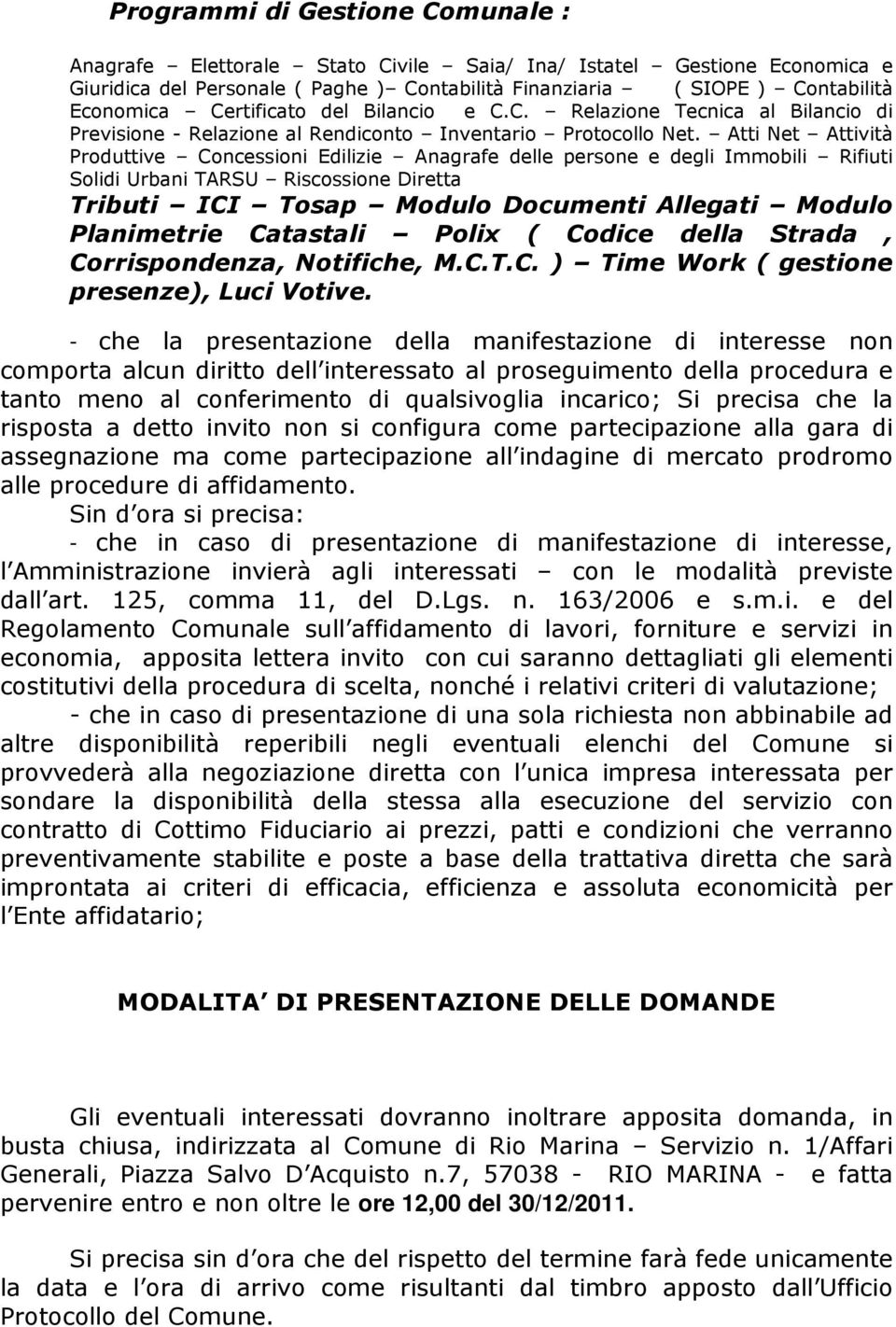 Programmi di Gestione Comunale :

Anagrafe – Elettorale – Stato Civile – Saia/ Ina/ Istatel – Gestione Economica e Giuridica del Personale ( Paghe )– Contabilità Finanziaria – ( SIOPE ) – Contabilità Economica – Certificato del Bilancio e C.C. – Relazione Tecnica al Bilancio di Previsione - Relazione al Rendiconto – Inventario – Protocollo Net. – Atti Net – Attività Produttive – Concessioni Edilizie – Anagrafe delle persone e degli Immobili – Rifiuti Solidi Urbani TARSU – Riscossione Diretta Tributi – ICI – Tosap – Modulo Documenti Allegati – Modulo Planimetrie Catastali – Polix ( Codice della Strada , Corrispondenza, Notifiche, M.C.T.C. ) – Time Work ( gestione presenze), Luci Votive.

- che la presentazione della manifestazione di interesse non comporta alcun diritto dell interessato al proseguimento della procedura e tanto meno al conferimento di qualsivoglia incarico; Si precisa che la risposta a detto invito non si configura come partecipazione alla gara di assegnazione ma come partecipazione all indagine di mercato prodromo alle procedure di affidamento.
Sin d ora si precisa:
- che in caso di presentazione di manifestazione di interesse, l Amministrazione invierà agli interessati – con le modalità previste dall art. 125, comma 11, del D.Lgs. n. 163/2006 e s.m.i. e del Regolamento Comunale sull affidamento di lavori, forniture e servizi in economia, apposita lettera invito con cui saranno dettagliati gli elementi costitutivi della procedura di scelta, nonché i relativi criteri di valutazione;
- che in caso di presentazione di una sola richiesta non abbinabile ad altre disponibilità reperibili negli eventuali elenchi del Comune si provvederà alla negoziazione diretta con l unica impresa interessata per sondare la disponibilità della stessa alla esecuzione del servizio con contratto di Cottimo Fiduciario ai prezzi, patti e condizioni che verranno preventivamente stabilite e poste a base della trattativa diretta che sarà improntata ai criteri di efficacia, efficienza e assoluta economicità per l Ente affidatario;

MODALITA DI PRESENTAZIONE DELLE DOMANDE

Gli eventuali interessati dovranno inoltrare apposita domanda, in busta chiusa, indirizzata al Comune di Rio Marina – Servizio n. 1/Affari Generali, Piazza Salvo D Acquisto n.7, 57038 - RIO MARINA - e fatta pervenire entro e non oltre le ore 12,00 del 30/12/2011.

Si precisa sin d ora che del rispetto del termine farà fede unicamente la data e l ora di arrivo come risultanti dal timbro apposto dall Ufficio Protocollo del Comune.